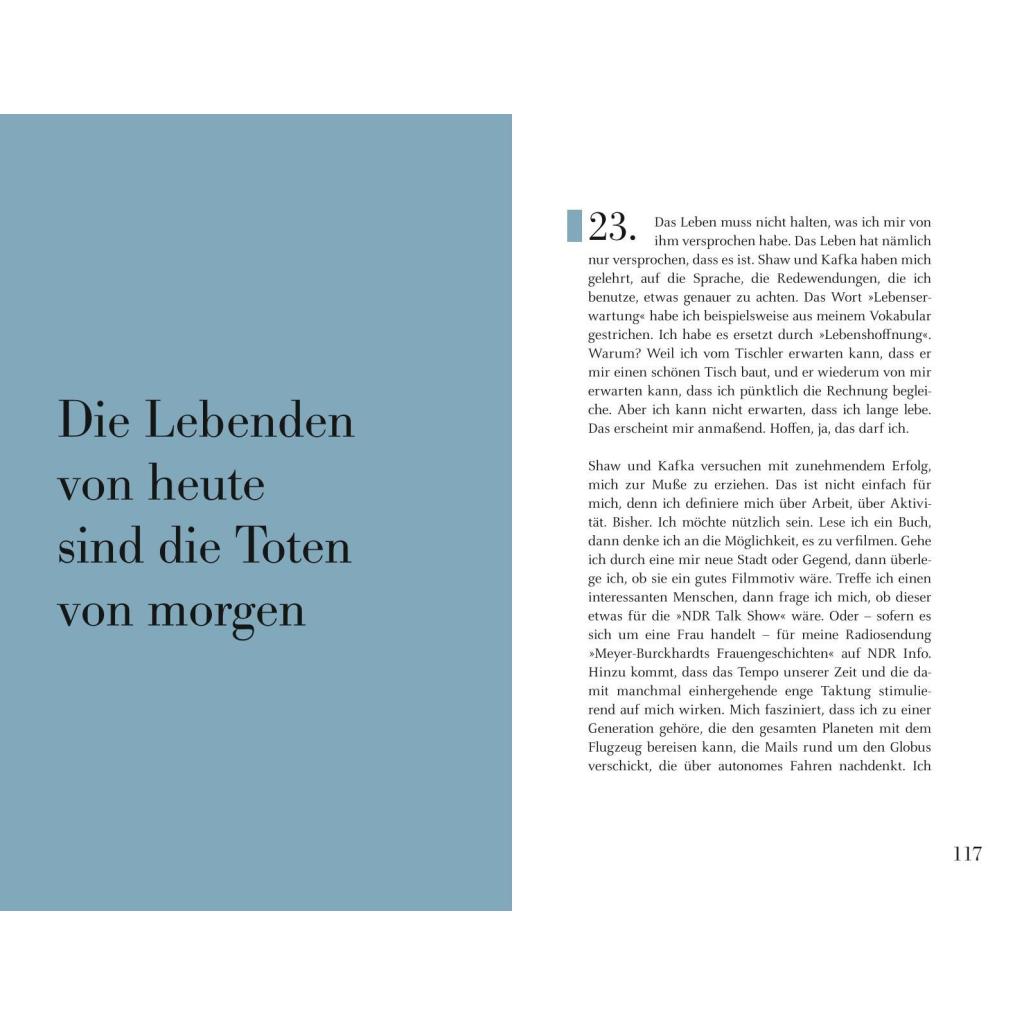 Die Lebenden von heute sind die Toten von morgen

23. Das Leben muss nicht halten, was ich mir von ihm versprochen habe. Das Leben hat nämlich nur versprochen, dass es ist. Shaw und Kafka haben mich gelehrt, auf die Sprache, die Redewendungen, die ich benutze, etwas genauer zu achten. Das Wort »Lebenserwartung« habe ich beispielsweise aus meinem Vokabular gestrichen. Ich habe es ersetzt durch »Lebenshoffnung«. Warum? Weil ich vom Tischler erwarten kann, dass er mir einen schönen Tisch baut, und er wiederum von mir erwarten kann, dass ich pünktlich die Rechnung begleiche. Aber ich kann nicht erwarten, dass ich lange lebe. Das erscheint mir anmaßend. Hoffen, ja, das darf ich.

Shaw und Kafka versuchen mit zunehmendem Erfolg, mich zur Muße zu erziehen. Das ist nicht einfach für mich, denn ich definiere mich über Arbeit, über Aktivität. Bisher. Ich möchte nützlich sein. Lese ich ein Buch, dann denke ich an die Möglichkeit, es zu verfilmen. Gehe ich durch eine mir neue Stadt oder Gegend, dann überlege ich, ob sie ein gutes Filmmotiv wäre. Treffe ich einen interessanten Menschen, dann frage ich mich, ob dieser etwas für die »NDR Talk Show« wäre. Oder – sofern es sich um eine Frau handelt – für meine Radiosendung »Meyer-Burckhardts Frauengeschichten« auf NDR Info. Hinzu kommt, dass das Tempo unserer Zeit und die damit manchmal einhergehende enge Taktung stimulierend auf mich wirken. Mich fasziniert, dass ich zu einer Generation gehöre, die den gesamten Planeten mit dem Flugzeug bereisen kann, die Mails rund um den Globus verschickt, die über autonomes Fahren nachdenkt. Ich

117